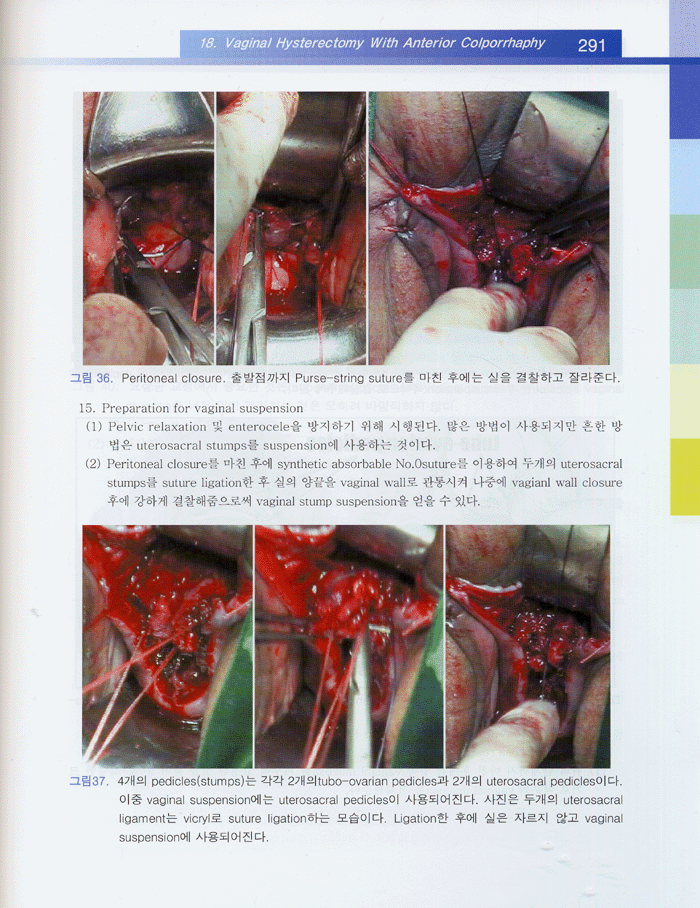 18. Vaginal Hysterectomy With Anterior Colporrhaphy 291

그림 36. Peritoneal closure. 출발점까지 Purse-string suture를 마친 후에는 실을 결찰하고 잘라준다.

15. Preparation for vaginal suspension

(1) Pelvic relaxation 및 enterocele을 방지하기 위해 시행된다. 많은 방법이 사용되지만 흔한 방법은 uterosacral stumps를 suspension에 사용하는 것이다.

(2) Peritoneal closure를 마친 후에 synthetic absorbable No.0suture를 이용하여 두개의 uterosacral stumps를 suture ligation한 후 실의 양끝을 vaginal wall로 관통시켜 나중에 vagianl wall closure 후에 강하게 결찰해줌으로써 vaginal stump suspension을 얻을 수 있다.

그림37. 4개의 pedicles(stumps)는 각각 2개의tubo-ovarian pedicles과 2개의 uterosacral pedicles이다. 이중 vaginal suspension에는 uterosacral pedicles이 사용되어진다. 사진은 두개의 uterosacral ligament는 vicryl로 suture ligation하는 모습이다. Ligation한 후에 실은 자르지 않고 vaginal suspension에 사용되어진다.